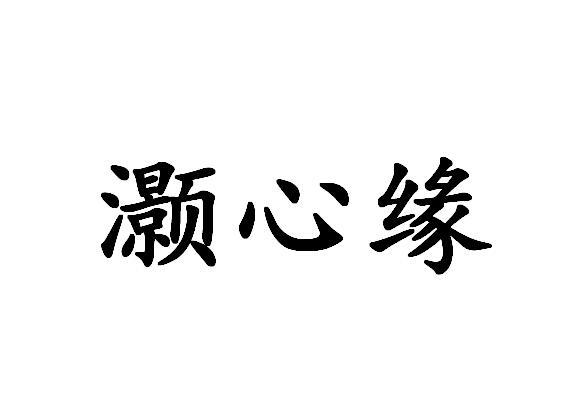 灏心缘